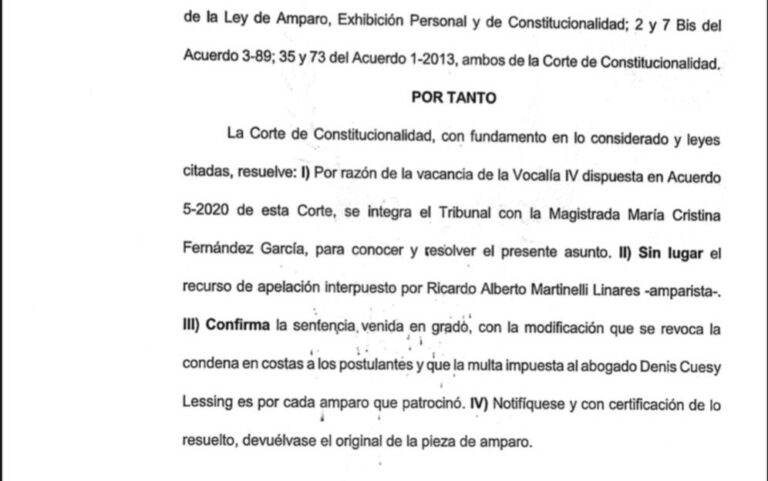 de la Ley de Amparo, Exhibición Personal y de Constitucionalidad; 2 y 7 Bis del Acuerdo 3-89; 35 y 73 del Acuerdo 1-2013, ambos de la Corte de Constitucionalidad.

POR TANTO

La Corte de Constitucionalidad, con fundamento en lo considerado y leyes citadas, resuelve: I) Por razón de la vacancia de la Vocalía IV dispuesta en Acuerdo 5-2020 de esta Corte, se integra el Tribunal con la Magistrada María Cristina Fernández García, para conocer y resolver el presente asunto. II) Sin lugar el recurso de apelación interpuesto por Ricardo Alberto Martinelli Linares -amparista-. III) Confirma la sentencia venida en grado, con la modificación que se revoca la condena en costas a los postulantes y que la multa impuesta al abogado Denis Cuesy Lessing es por cada amparo que patrocinó. IV) Notifíquese y con certificación de lo resuelto, devuélvase el original de la pieza de amparo.